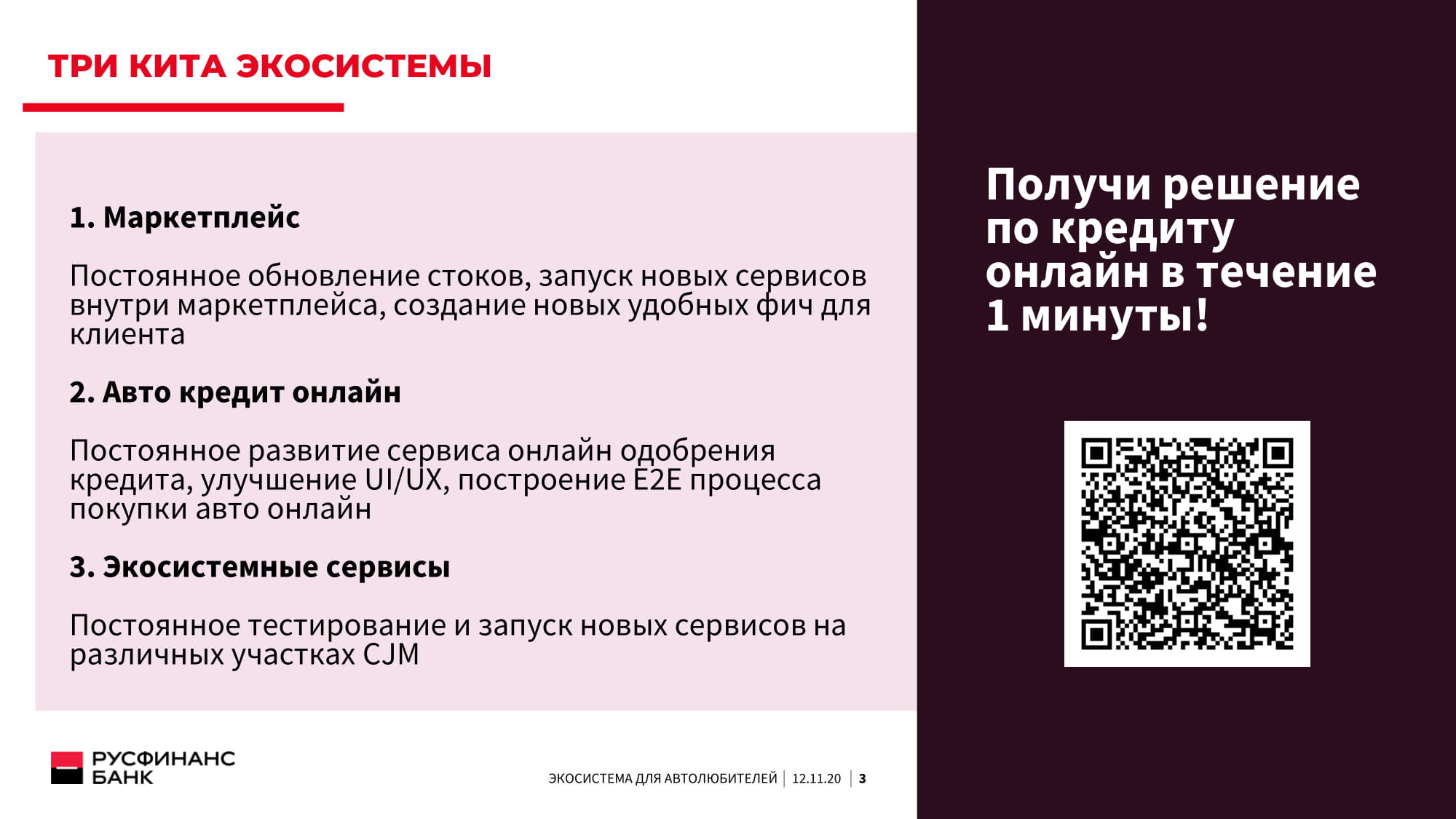 ТРИ КИТА ЭКОСИСТЕМЫ

1. Маркетплейс

Постоянное обновление стоков, запуск новых сервисов внутри маркетплейса, создание новых удобных фич для клиента

2. Авто кредит онлайн

Постоянное развитие сервиса онлайн одобрения кредита, улучшение UI/UX, построение E2E процесса покупки авто онлайн

3. Экосистемные сервисы

Постоянное тестирование и запуск новых сервисов на различных участках CJM

Получи решение по кредиту онлайн в течение 1 минуты!

РУСФИНАНС БАНК

ЭКОСИСТЕМА ДЛЯ АВТОЛЮБИТЕЛЕЙ | 12.11.20 | 3